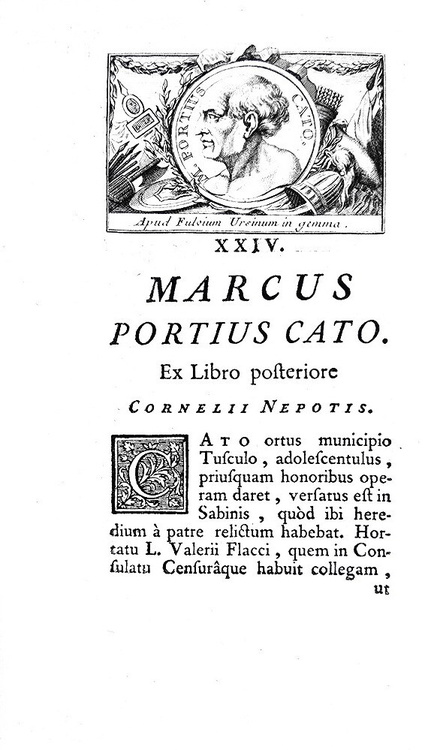 M. PORTIUS CATO.

Apud Fulvium Ursinum in gemma.

XXIV.

MARCUS
PORTIUS CATO.

Ex Libro posteriore

CORNELII NEPOTIS.

CATO ortus municipio Tusculo, adolescentulus, priusquam honoribus operam daret, versatus est in Sabinis, quòd ibi heredium à patre relictum habebat. Hortatu L. Valerii Flacci, quem in Consulatu Censurâque habuit collegam, ut